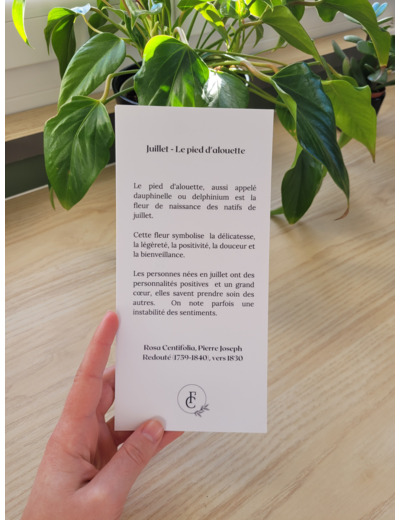 Juillet - Le pied d'alouette

Le pied d'alouette, aussi appelé dauphinelle ou delphinium est la fleur de naissance des natifs de juillet.

Cette fleur symbolise la délicatesse, la légèreté, la positivité, la douceur et la bienveillance.

Les personnes nées en juillet ont des personnalités positives et un grand cœur, elles savent prendre soin des autres. On note parfois une instabilité des sentiments.

Rosa Centifolia, Pierre Joseph Redouté (1759-1840), vers 1830

FC